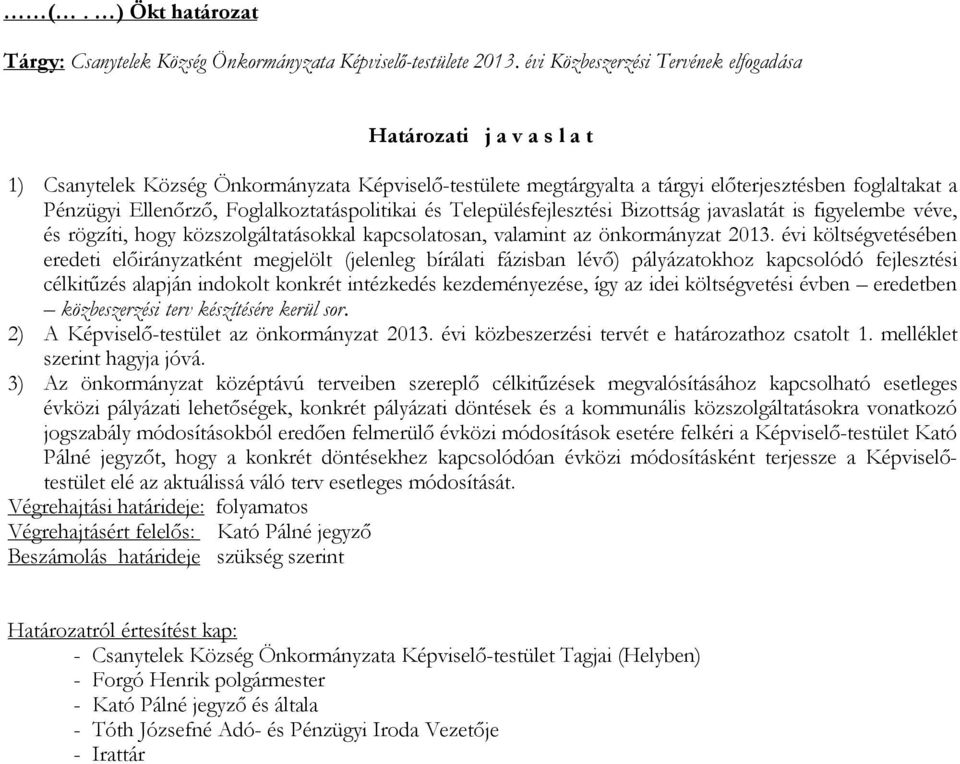 ……(… . …) Ökt határozat

Tárgy: Csanytelek Község Önkormányzata Képviselő-testülete 2013. évi Közbeszerzési Tervének elfogadása

Határozati j a v a s l a t

1) Csanytelek Község Önkormányzata Képviselő-testülete megtárgyalta a tárgyi előterjesztésben foglaltakat a Pénzügyi Ellenőrző, Foglalkoztatáspolitikai és Településfejlesztési Bizottság javaslatát is figyelembe véve, és rögzíti, hogy közszolgáltatásokkal kapcsolatosan, valamint az önkormányzat 2013. évi költségvetésében eredeti előirányzatként megjelölt (jelenleg bírálati fázisban lévő) pályázatokhoz kapcsolódó fejlesztési célkitűzés alapján indokolt konkrét intézkedés kezdeményezése, így az idei költségvetési évben – eredetben – közbeszerzési terv készítésére kerül sor.
2) A Képviselő-testület az önkormányzat 2013. évi közbeszerzési tervét e határozathoz csatolt 1. melléklet szerint hagyja jóvá.
3) Az önkormányzat középtávú terveiben szereplő célkitűzések megvalósításához kapcsolható esetleges évközi pályázati lehetőségek, konkrét pályázati döntések és a kommunális közszolgáltatásokra vonatkozó jogszabály módosításokból eredően felmerülő évközi módosítások esetére felkéri a Képviselő-testület Kató Pálné jegyzőt, hogy a konkrét döntésekhez kapcsolódóan évközi módosításként terjessze a Képviselő-testület elé az aktuálissá váló terv esetleges módosítását.
Végrehajtási határideje: folyamatos
Végrehajtásért felelős: Kató Pálné jegyző
Beszámolás határideje szükség szerint

Határozatról értesítést kap:
- Csanytelek Község Önkormányzata Képviselő-testület Tagjai (Helyben)
- Forgó Henrik polgármester
- Kató Pálné jegyző és általa
- Tóth Józsefné Adó- és Pénzügyi Iroda Vezetője
- Irattár